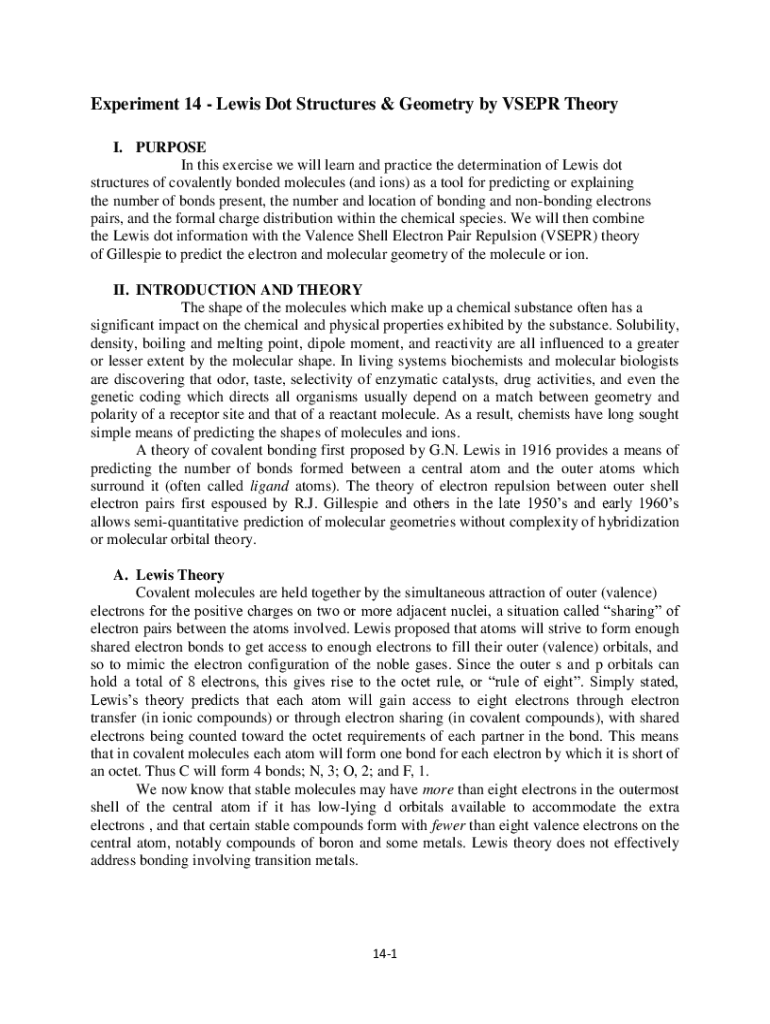 Experiment 14 - Lewis Dot Structures & Geometry by VSEPR Theory

I. PURPOSE

In this exercise we will learn and practice the determination of Lewis dot structures of covalently bonded molecules (and ions) as a tool for predicting or explaining the number of bonds present, the number and location of bonding and non-bonding electrons pairs, and the formal charge distribution within the chemical species. We will then combine the Lewis dot information with the Valence Shell Electron Pair Repulsion (VSEPR) theory of Gillespie to predict the electron and molecular geometry of the molecule or ion.

II. INTRODUCTION AND THEORY

The shape of the molecules which make up a chemical substance often has a significant impact on the chemical and physical properties exhibited by the substance. Solubility, density, boiling and melting point, dipole moment, and reactivity are all influenced to a greater or lesser extent by the molecular shape. In living systems biochemists and molecular biologists are discovering that odor, taste, selectivity of enzymatic catalysts, drug activities, and even the genetic coding which directs all organisms usually depend on a match between geometry and polarity of a receptor site and that of a reactant molecule. As a result, chemists have long sought simple means of predicting the shapes of molecules and ions.

A theory of covalent bonding first proposed by G.N. Lewis in 1916 provides a means of predicting the number of bonds formed between a central atom and the outer atoms which surround it (often called ligand atoms). The theory of electron repulsion between outer shell electron pairs first espoused by R.J. Gillespie and others in the late 1950's and early 1960's allows semi-quantitative prediction of molecular geometries without complexity of hybridization or molecular orbital theory.

A. Lewis Theory

Covalent molecules are held together by the simultaneous attraction of outer (valence) electrons for the positive charges on two or more adjacent nuclei, a situation called "sharing" of electron pairs between the atoms involved. Lewis proposed that atoms will strive to form enough shared electron bonds to get access to enough electrons to fill their outer (valence) orbitals, and so to mimic the electron configuration of the noble gases. Since the outer s and p orbitals can hold a total of 8 electrons, this gives rise to the octet rule, or "rule of eight". Simply stated, Lewis's theory predicts that each atom will gain access to eight electrons through electron transfer (in ionic compounds) or through electron sharing (in covalent compounds), with shared electrons being counted toward the octet requirements of each partner in the bond. This means that in covalent molecules each atom will form one bond for each electron by which it is short of an octet. Thus C will form 4 bonds; N, 3; O, 2; and F, 1.

We now know that stable molecules may have more than eight electrons in the outermost shell of the central atom if it has low-lying d orbitals available to accommodate the extra electrons , and that certain stable compounds form with fewer than eight valence electrons on the central atom, notably compounds of boron and some metals. Lewis theory does not effectively address bonding involving transition metals.

14-1